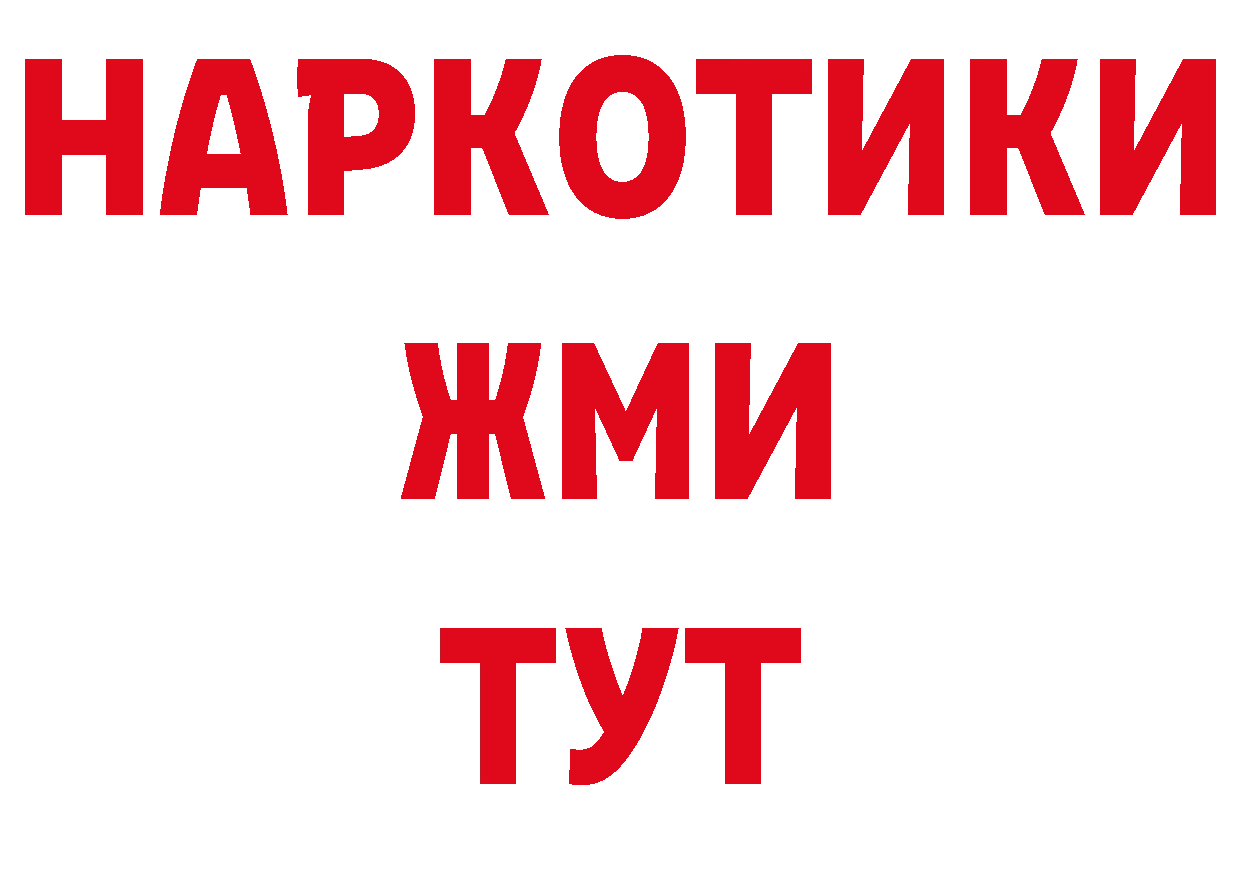 НАРКОТИКИ
ЖМИ
ТУТ